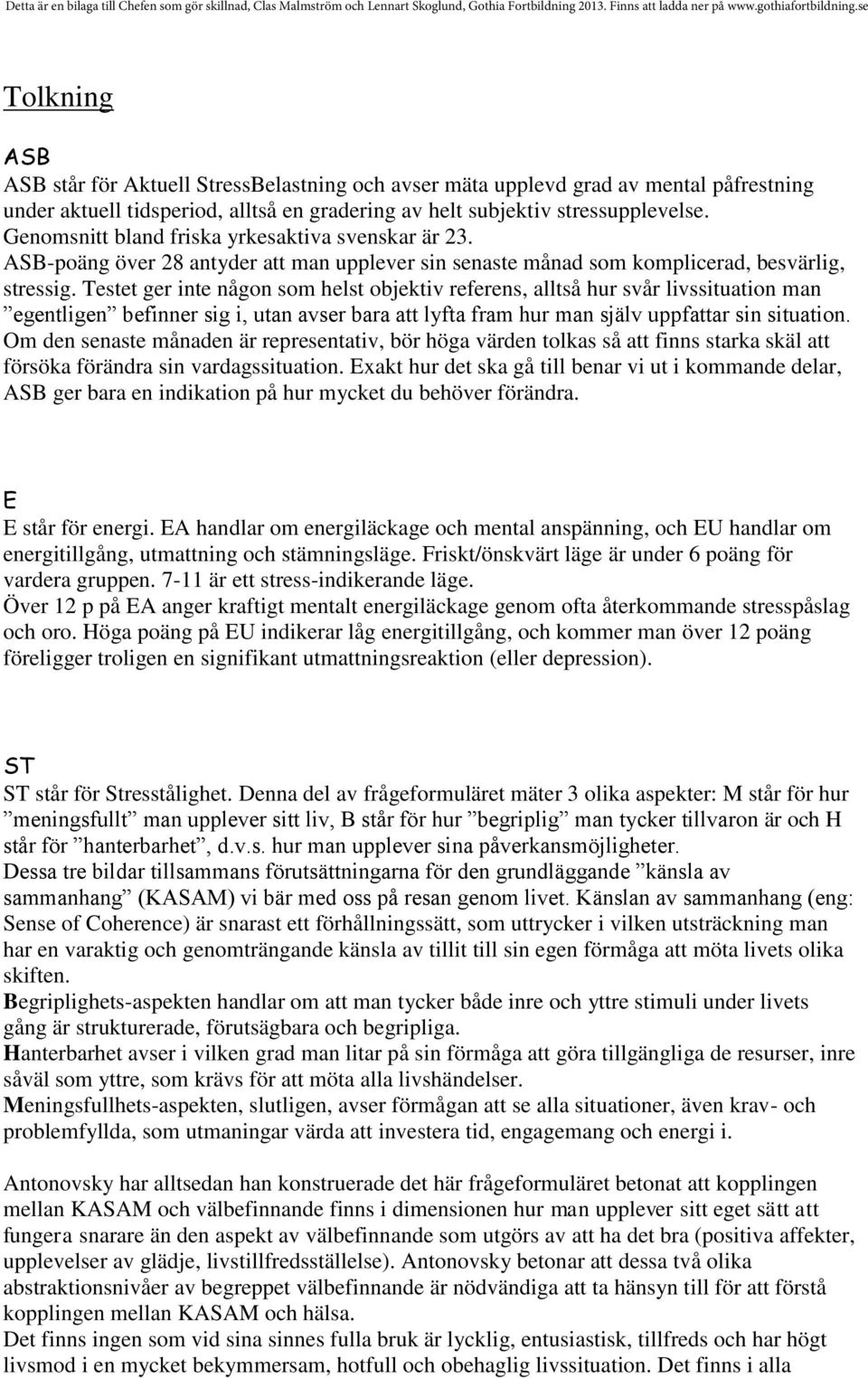 Detta är en bilaga till Chefen som gör skillnad, Clas Malmström och Lennart Skoglund, Gothia Fortbildning 2013. Finns att ladda ner på www.gothiafortbildning.se

Tolkning

ASB

ASB står för Aktuell StressBelastning och avser mäta upplevd grad av mental påfrestning under aktuell tidsperiod, alltså en gradering av helt subjektiv stressupplevelse. Genomsnitt bland friska yrkesaktiva svenskar är 23. ASB-poäng över 28 antyder att man upplever sin senaste månad som komplicerad, besvärlig, stressig. Testet ger inte någon som helst objektiv referens, alltså hur svår livssituation man ”egentligen” befinner sig i, utan avser bara att lyfta fram hur man själv uppfattar sin situation. Om den senaste månaden är representativ, bör höga värden tolkas så att finns starka skäl att försöka förändra sin vardagssituation. Exakt hur det ska gå till benar vi ut i kommande delar, ASB ger bara en indikation på hur mycket du behöver förändra.

E

E står för energi. EA handlar om energiläckage och mental anspänning, och EU handlar om energitillgång, utmattning och stämningsläge. Friskt/önskvärt läge är under 6 poäng för vardera gruppen. 7-11 är ett stress-indikerande läge.
Över 12 p på EA anger kraftigt mentalt energiläckage genom ofta återkommande stresspåslag och oro. Höga poäng på EU indikerar låg energitillgång, och kommer man över 12 poäng föreligger troligen en signifikant utmattningsreaktion (eller depression).

ST

ST står för Stresstålighet. Denna del av frågeformuläret mäter 3 olika aspekter: M står för hur ”meningsfullt” man upplever sitt liv, B står för hur ”begriplig” man tycker tillvaron är och H står för ”hanterbarhet”, d.v.s. hur man upplever sina påverkansmöjligheter.
Dessa tre bildar tillsammans förutsättningarna för den grundläggande ”känsla av sammanhang” (KASAM) vi bär med oss på resan genom livet. Känslan av sammanhang (eng: Sense of Coherence) är snarast ett förhållningssätt, som uttrycker i vilken utsträckning man har en varaktig och genomträngande känsla av tillit till sin egen förmåga att möta livets olika skiften.
Begriplighets-aspekten handlar om att man tycker både inre och yttre stimuli under livets gång är strukturerade, förutsägbara och begripliga.
Hanterbarhet avser i vilken grad man litar på sin förmåga att göra tillgängliga de resurser, inre såväl som yttre, som krävs för att möta alla livshändelser.
Meningsfullhets-aspekten, slutligen, avser förmågan att se alla situationer, även krav- och problemfyllda, som utmaningar värda att investera tid, engagemang och energi i.

Antonovsky har alltsedan han konstruerade det här frågeformuläret betonat att kopplingen mellan KASAM och välbefinnande finns i dimensionen hur man upplever sitt eget sätt att fungera snarare än den aspekt av välbefinnande som utgörs av att ha det bra (positiva affekter, upplevelser av glädje, livstillfredsställelse). Antonovsky betonar att dessa två olika abstraktionsnivåer av begreppet välbefinnande är nödvändiga att ta hänsyn till för att förstå kopplingen mellan KASAM och hälsa.
Det finns ingen som vid sina sinnes fulla bruk är lycklig, entusiastisk, tillfreds och har högt livsmod i en mycket bekymmersam, hotfull och obehaglig livssituation. Det finns i alla